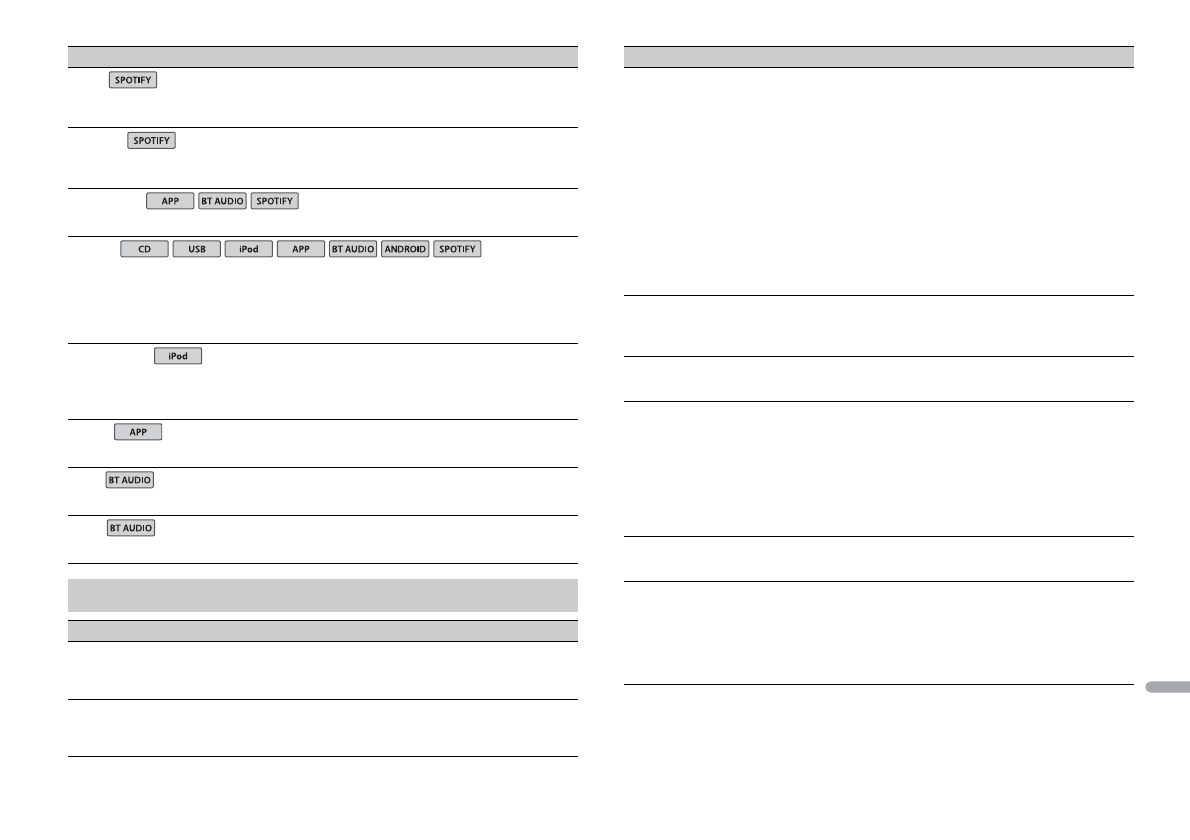 SPOTIFY

SPOTIFY

APP BT AUDIO SPOTIFY

CD USB iPod APP BT AUDIO ANDROID SPOTIFY

iPod

APP

BT AUDIO

BT AUDIO